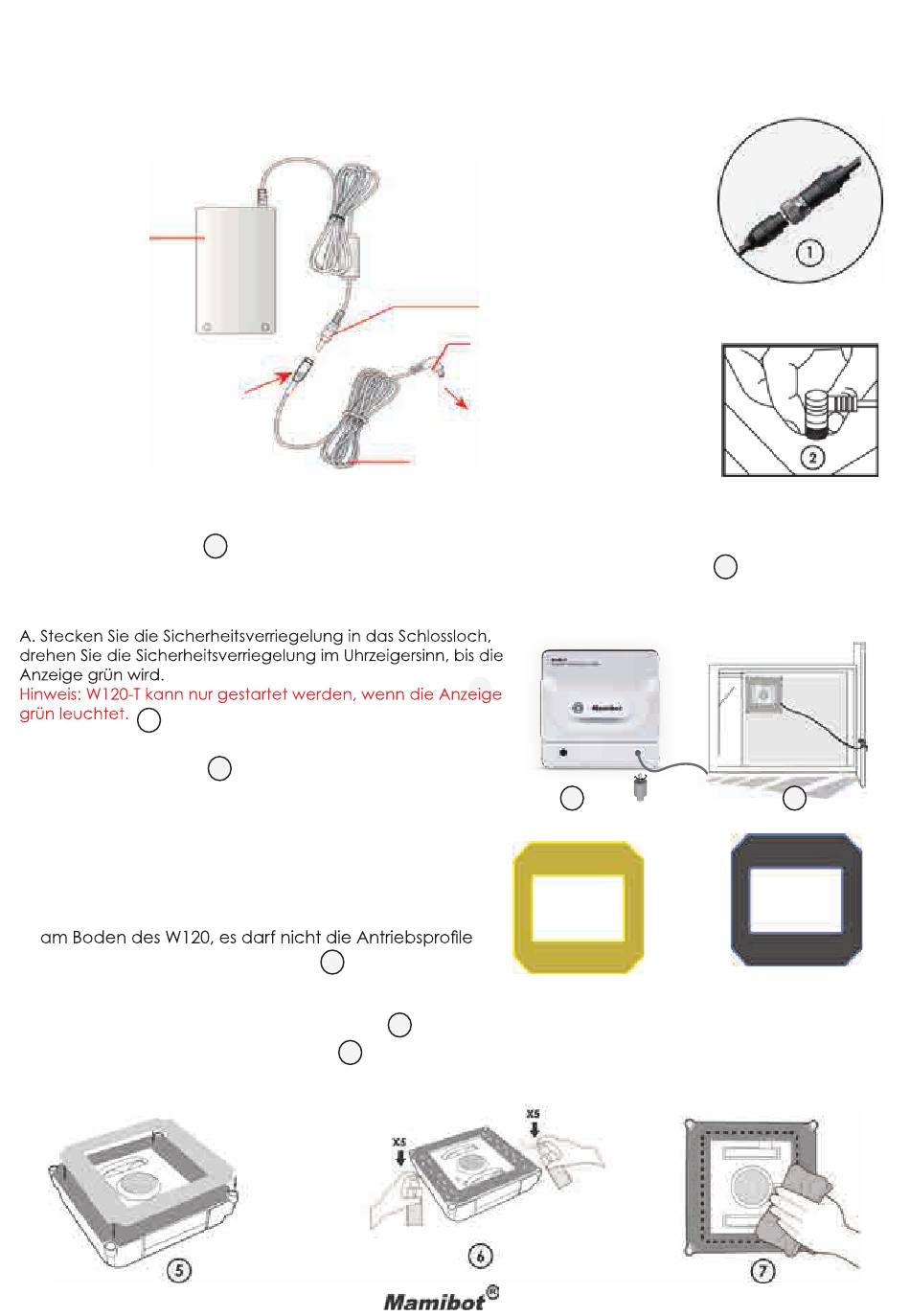 1

2

A. Stecken Sie die Sicherheitsverriegelung in das Schlossloch, drehen Sie die Sicherheitsverriegelung im Uhrzeigersinn, bis die Anzeige grün wird.
Hinweis: W120-T kann nur gestartet werden, wenn die Anzeige grün leuchtet.

Mamibot

am Boden des W120, es darf nicht die Antriebsprofile

X5

X5

5

6

7

Mamibot®